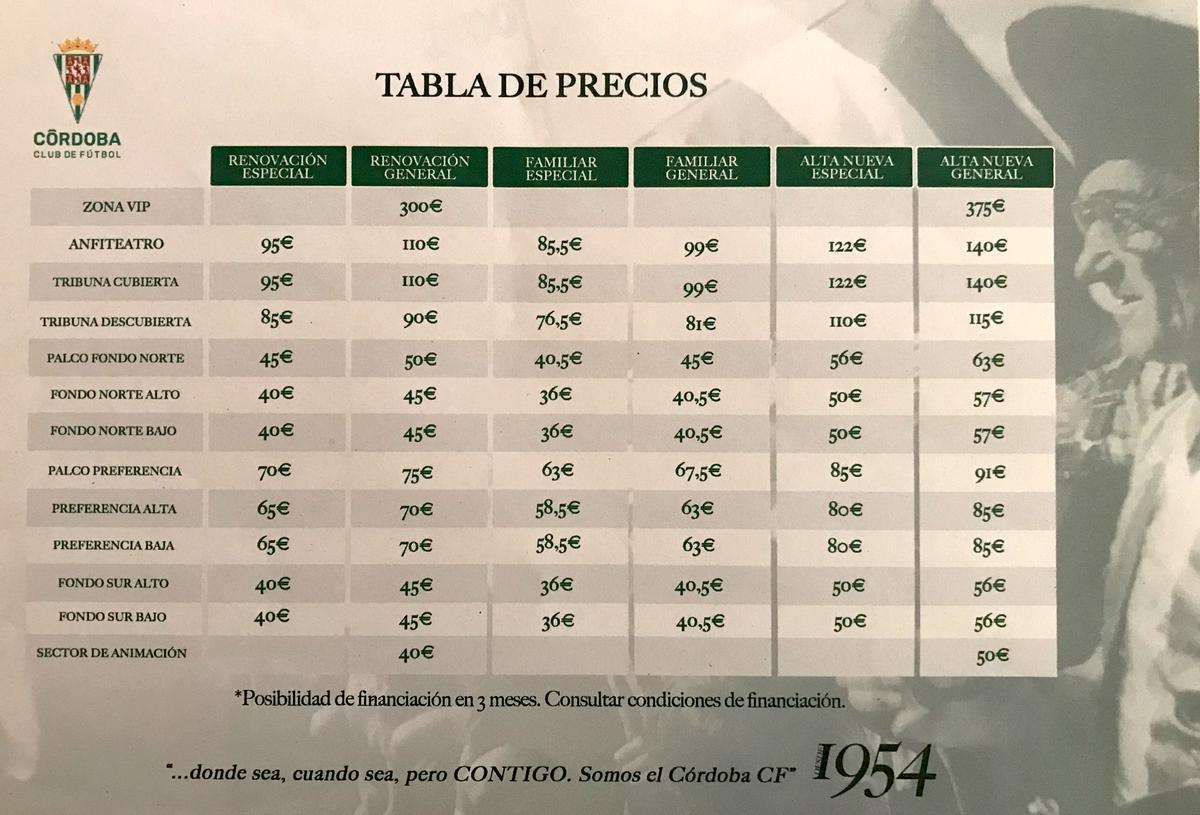 CÓRDOBA
CLUB DE FÚTBOL

TABLA DE PRECIOS

| | RENOVACIÓN ESPECIAL | RENOVACIÓN GENERAL | FAMILIAR ESPECIAL | FAMILIAR GENERAL | ALTA NUEVA ESPECIAL | ALTA NUEVA GENERAL |
|---|---|---|---|---|---|---|
| ZONA VIP | | 300€ | | | | 375€ |
| ANFITEATRO | 95€ | 110€ | 85,5€ | 99€ | 122€ | 140€ |
| TRIBUNA CUBIERTA | 95€ | 110€ | 85,5€ | 99€ | 122€ | 140€ |
| TRIBUNA DESCUBIERTA | 85€ | 90€ | 76,5€ | 81€ | 110€ | 115€ |
| PALCO FONDO NORTE | 45€ | 50€ | 40,5€ | 45€ | 56€ | 63€ |
| FONDO NORTE ALTO | 40€ | 45€ | 36€ | 40,5€ | 50€ | 57€ |
| FONDO NORTE BAJO | 40€ | 45€ | 36€ | 40,5€ | 50€ | 57€ |
| PALCO PREFERENCIA | 70€ | 75€ | 63€ | 67,5€ | 85€ | 91€ |
| PREFERENCIA ALTA | 65€ | 70€ | 58,5€ | 63€ | 80€ | 85€ |
| PREFERENCIA BAJA | 65€ | 70€ | 58,5€ | 63€ | 80€ | 85€ |
| FONDO SUR ALTO | 40€ | 45€ | 36€ | 40,5€ | 50€ | 56€ |
| FONDO SUR BAJO | 40€ | 45€ | 36€ | 40,5€ | 50€ | 56€ |
| SECTOR DE ANIMACIÓN | | 40€ | | | | 50€ |

*Posibilidad de financiación en 3 meses. Consultar condiciones de financiación.

"...donde sea, cuando sea, pero CONTIGO. Somos el Córdoba CF" DESDE 1954